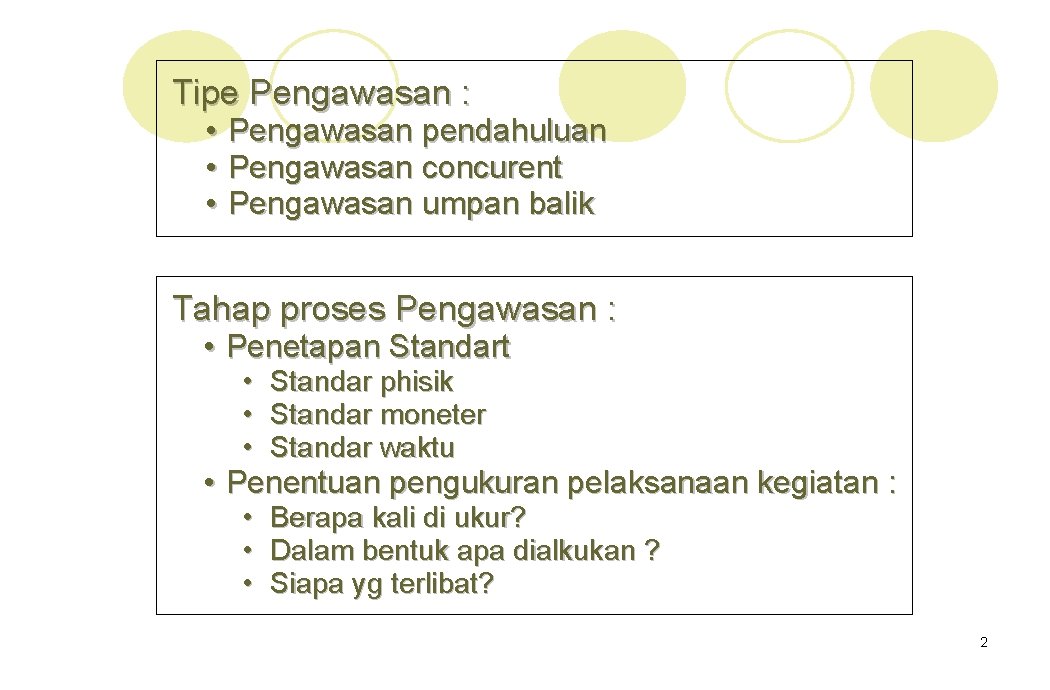 Tipe Pengawasan :
• Pengawasan pendahuluan
• Pengawasan concurent
• Pengawasan umpan balik

Tahap proses Pengawasan :
• Penetapan Standart
  • Standar phisik
  • Standar moneter
  • Standar waktu
• Penentuan pengukuran pelaksanaan kegiatan :
  • Berapa kali di ukur?
  • Dalam bentuk apa dialkukan ?
  • Siapa yg terlibat?

2